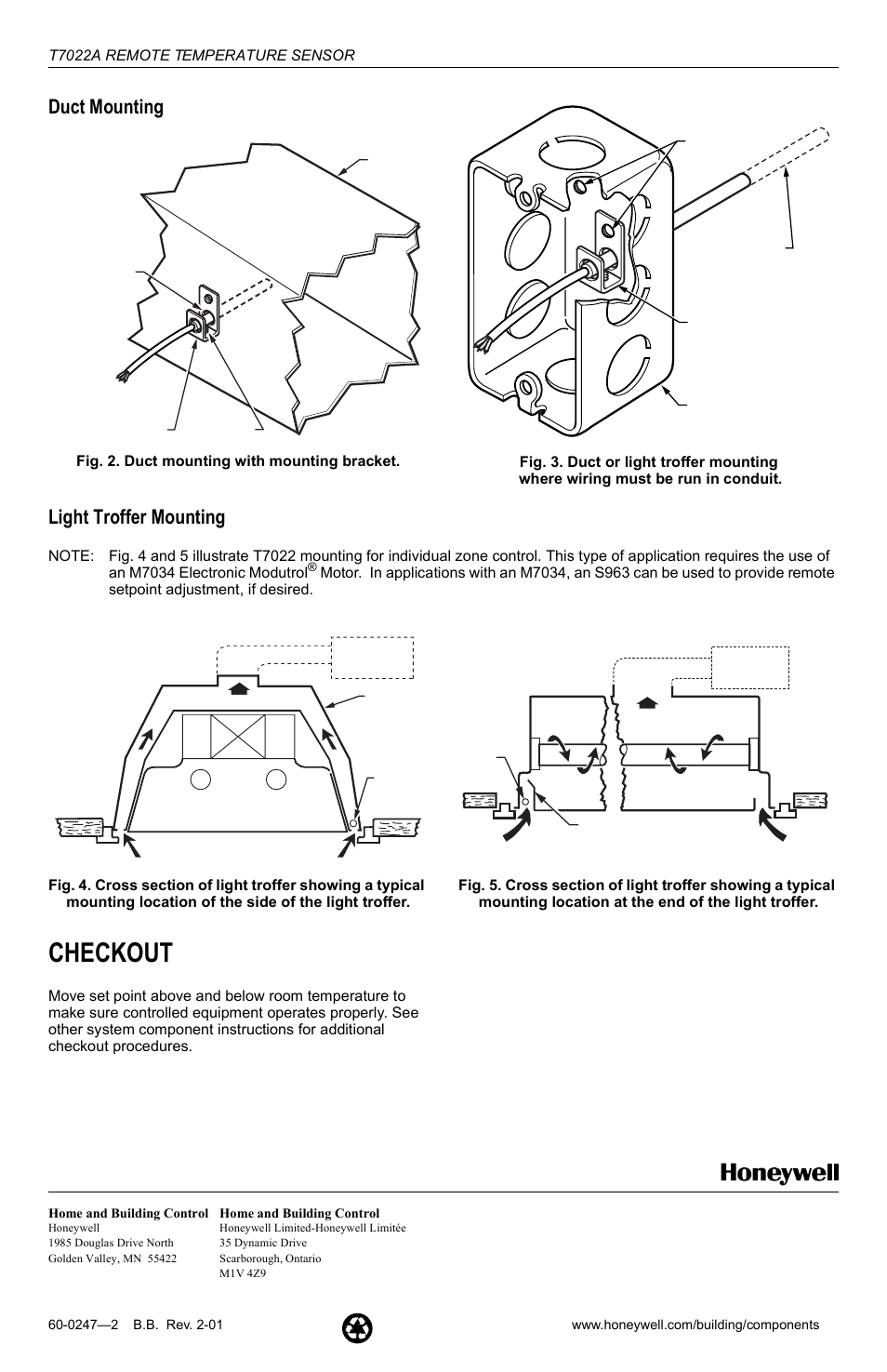 T7022A REMOTE TEMPERATURE SENSOR

Duct Mounting

Fig. 2. Duct mounting with mounting bracket.

Fig. 3. Duct or light troffer mounting where wiring must be run in conduit.

Light Troffer Mounting

NOTE: Fig. 4 and 5 illustrate T7022 mounting for individual zone control. This type of application requires the use of an M7034 Electronic Modutrol® Motor. In applications with an M7034, an S963 can be used to provide remote setpoint adjustment, if desired.

Fig. 4. Cross section of light troffer showing a typical mounting location of the side of the light troffer.

Fig. 5. Cross section of light troffer showing a typical mounting location at the end of the light troffer.

CHECKOUT

Move set point above and below room temperature to make sure controlled equipment operates properly. See other system component instructions for additional checkout procedures.

Honeywell

Home and Building Control
Honeywell
1985 Douglas Drive North
Golden Valley, MN 55422

Home and Building Control
Honeywell Limited-Honeywell Limitée
35 Dynamic Drive
Scarborough, Ontario
M1V 4Z9

60-0247—2 B.B. Rev. 2-01

www.honeywell.com/building/components